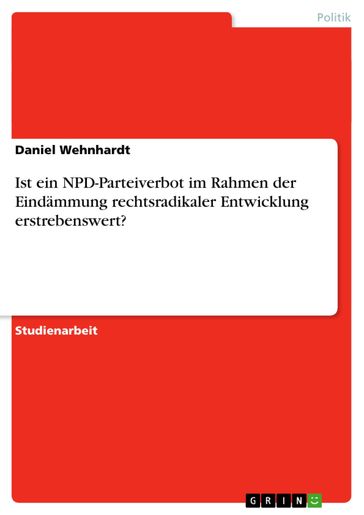 Politik

Daniel Wehnhardt

Ist ein NPD-Parteiverbot im Rahmen der Eindämmung rechtsradikaler Entwicklung erstrebenswert?

Studienarbeit

GRIN